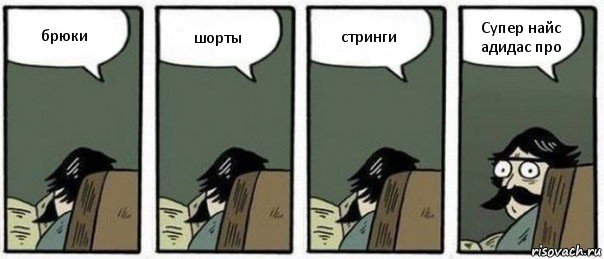 брюки

шорты

стринги

Супер найс адидас про

risovach.ru